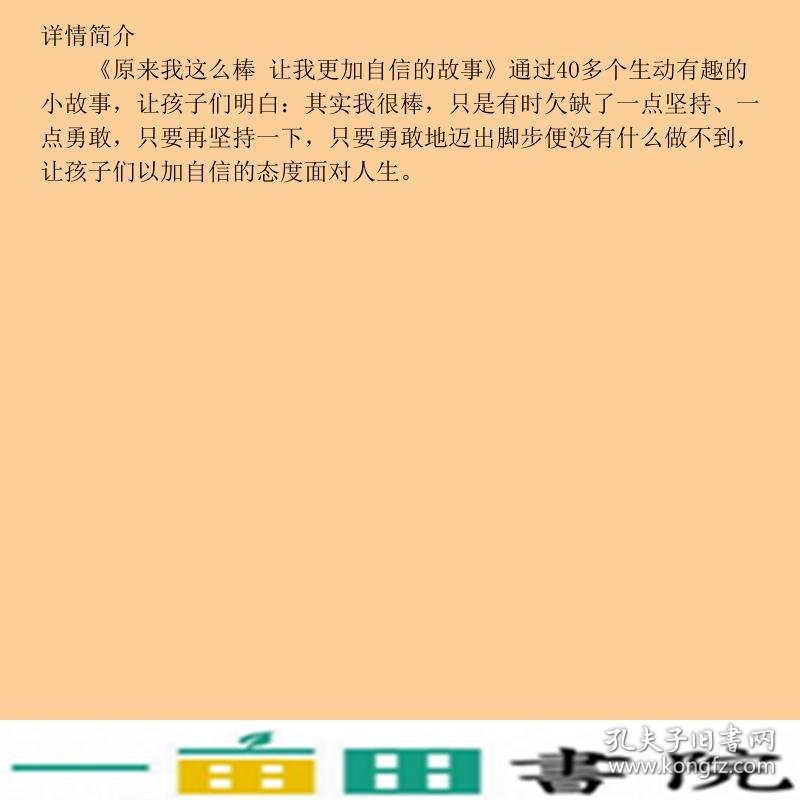 详情简介

《原来我这么棒 让我更加自信的故事》通过40多个生动有趣的小故事，让孩子们明白：其实我很棒，只是有时欠缺了一点坚持、一点勇敢，只要再坚持一下，只要勇敢地迈出脚步便没有什么做不到，让孩子们以加自信的态度面对人生。

孔夫子旧书网
www.kongfz.com